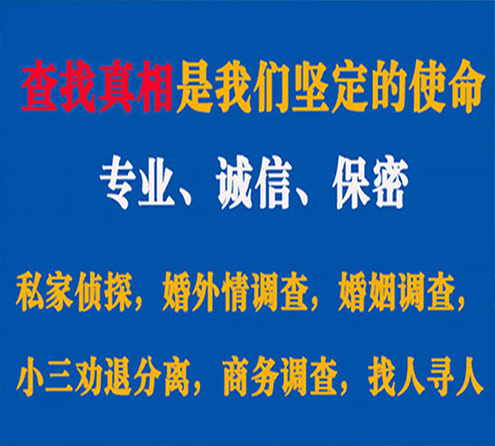 查找真相是我们坚定的使命

专业、诚信、保密

私家侦探，婚外情调查，婚姻调查，

小三劝退分离，商务调查，找人寻人